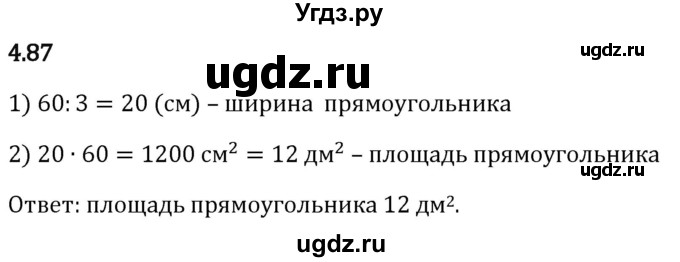 Угдз.ру

4.87

ugdz.ru

ugdz.ru

1) $60 : 3 = 20$ (см) – ширина прямоугольника

2) $20 \cdot 60 = 1200$ см$^2$ $= 12$ дм$^2$ – площадь прямоугольника

ugdz.ru

Ответ: площадь прямоугольника 12 дм$^2$.

ugdz.ru